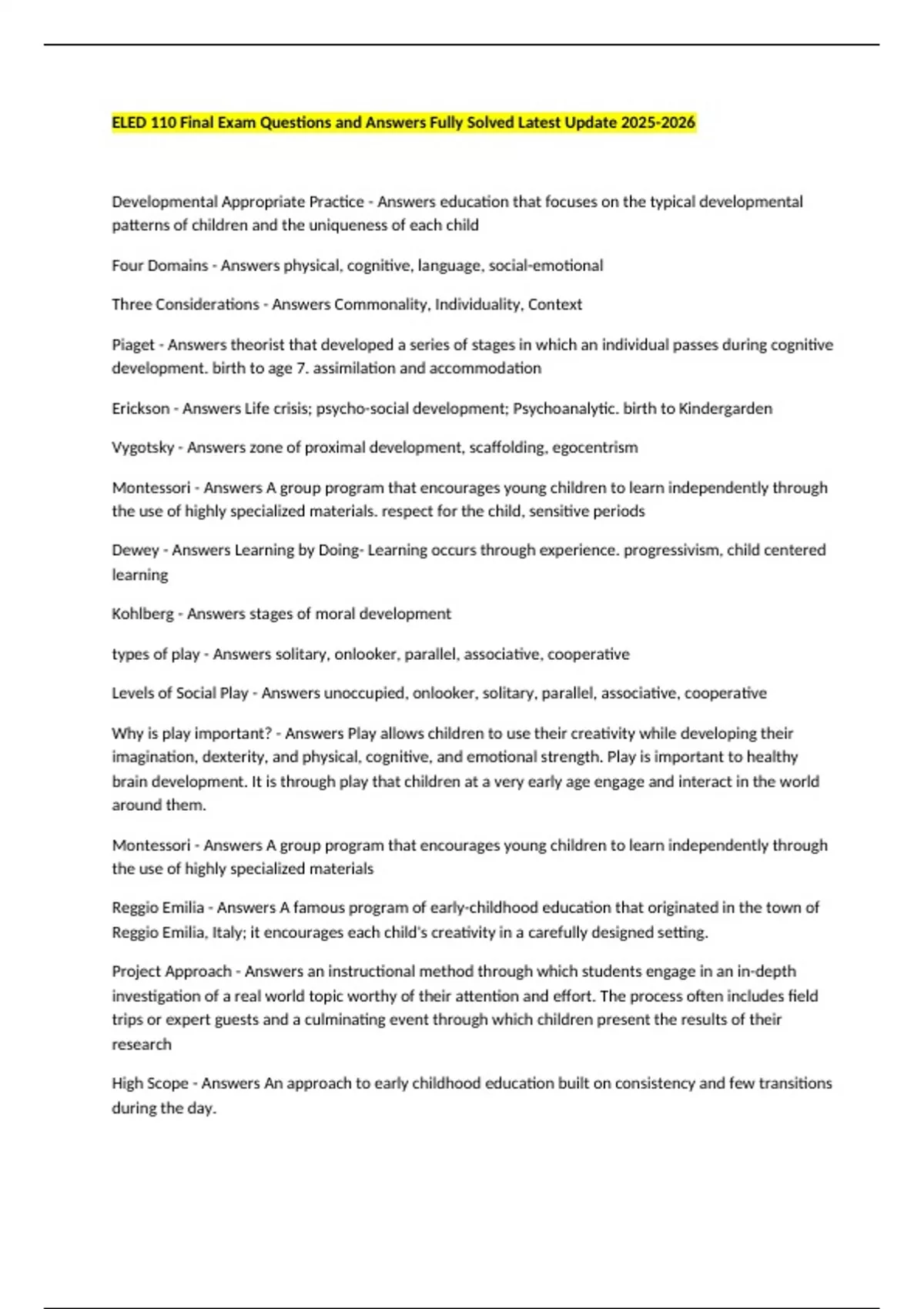 ELED 110 Final Exam Questions and Answers Fully Solved Latest Update 2025-2026

Developmental Appropriate Practice - Answers education that focuses on the typical developmental patterns of children and the uniqueness of each child

Four Domains - Answers physical, cognitive, language, social-emotional

Three Considerations - Answers Commonality, Individuality, Context

Piaget - Answers theorist that developed a series of stages in which an individual passes during cognitive development. birth to age 7. assimilation and accommodation

Erickson - Answers Life crisis; psycho-social development; Psychoanalytic. birth to Kindergarden

Vygotsky - Answers zone of proximal development, scaffolding, egocentrism

Montessori - Answers A group program that encourages young children to learn independently through the use of highly specialized materials. respect for the child, sensitive periods

Dewey - Answers Learning by Doing- Learning occurs through experience. progressivism, child centered learning

Kohlberg - Answers stages of moral development

types of play - Answers solitary, onlooker, parallel, associative, cooperative

Levels of Social Play - Answers unoccupied, onlooker, solitary, parallel, associative, cooperative

Why is play important? - Answers Play allows children to use their creativity while developing their imagination, dexterity, and physical, cognitive, and emotional strength. Play is important to healthy brain development. It is through play that children at a very early age engage and interact in the world around them.

Montessori - Answers A group program that encourages young children to learn independently through the use of highly specialized materials

Reggio Emilia - Answers A famous program of early-childhood education that originated in the town of Reggio Emilia, Italy; it encourages each child's creativity in a carefully designed setting.

Project Approach - Answers an instructional method through which students engage in an in-depth investigation of a real world topic worthy of their attention and effort. The process often includes field trips or expert guests and a culminating event through which children present the results of their research

High Scope - Answers An approach to early childhood education built on consistency and few transitions during the day.